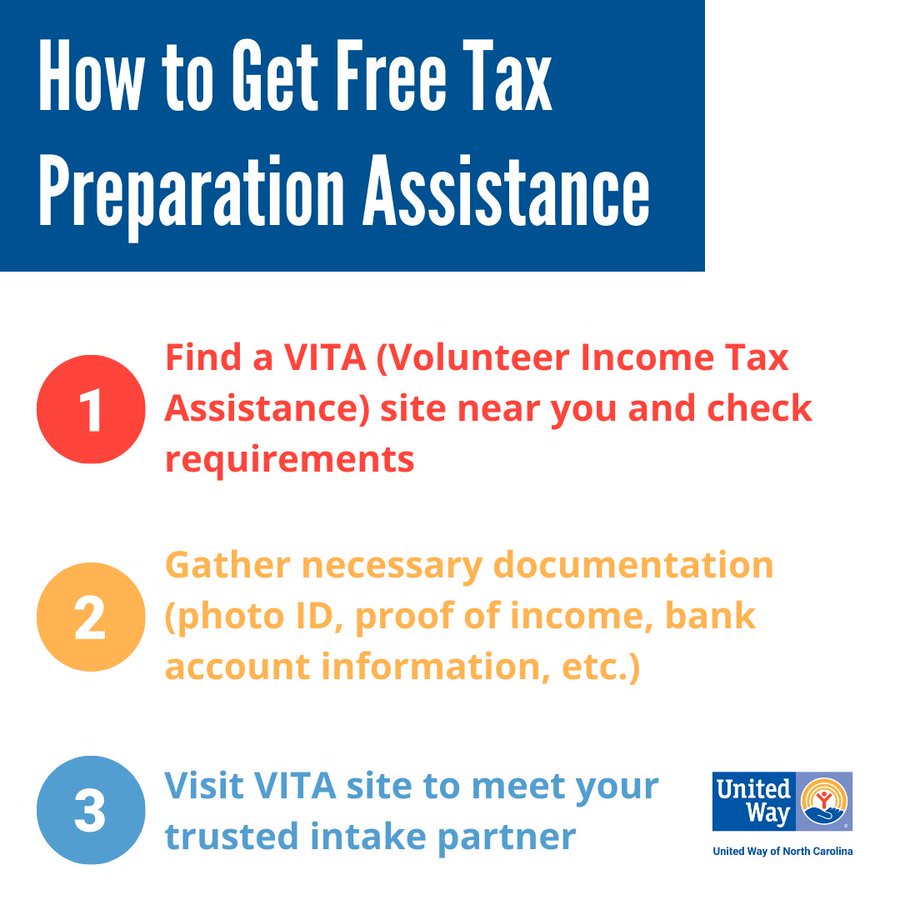 How to Get Free Tax Preparation Assistance

1
Find a VITA (Volunteer Income Tax Assistance) site near you and check requirements

2
Gather necessary documentation (photo ID, proof of income, bank account information, etc.)

3
Visit VITA site to meet your trusted intake partner

United Way

United Way of North Carolina